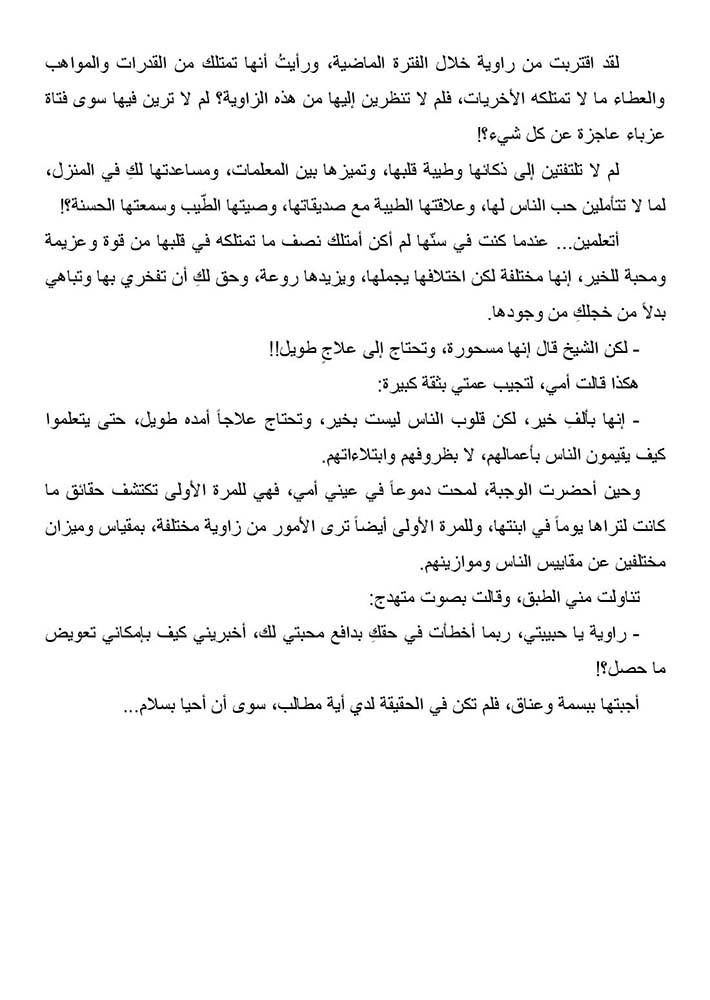 لقد اقتربت من راوية خلال الفترة الماضية، ورأيتُ أنها تمتلك من القدرات والمواهب والعطاء ما لا تمتلكه الأخريات، فلم لا تنظرين إليها من هذه الزاوية؟ لم لا ترين فيها سوى فتاة عزباء عاجزة عن كل شيء؟!

لم لا تلتفتين إلى ذكائها وطيبة قلبها، وتميزها بين المعلمات، ومساعدتها لكِ في المنزل، لما لا تتأملين حب الناس لها، وعلاقتها الطيبة مع صديقاتها، وصيتها الطّيب وسمعتها الحسنة؟!

أتعلمين... عندما كنت في سنّها لم أكن أمتلك نصف ما تمتلكه في قلبها من قوة وعزيمة ومحبة للخير، إنها مختلفة لكن اختلافها يجملها، ويزيدها روعة، وحق لكِ أن تفخري بها وتباهي بدلاً من خجلكِ من وجودها.

- لكن الشيخ قال إنها مسحورة، وتحتاج إلى علاجٍ طويل!!

هكذا قالت أمي، لتجيب عمتي بثقة كبيرة:

- إنها بألفِ خير، لكن قلوب الناس ليست بخير، وتحتاج علاجاً أمده طويل، حتى يتعلموا كيف يقيمون الناس بأعمالهم، لا بظروفهم وابتلاءاتهم.

وحين أحضرت الوجبة، لمحت دموعاً في عيني أمي، فهي للمرة الأولى تكتشف حقائق ما كانت لتراها يوماً في ابنتها، وللمرة الأولى أيضاً ترى الأمور من زاوية مختلفة، بمقياس وميزان مختلفين عن مقاييس الناس وموازينهم.

تناولت مني الطبق، وقالت بصوت متهدج:

- راوية يا حبيبتي، ربما أخطأت في حقكِ بدافع محبتي لك، أخبريني كيف بإمكاني تعويض ما حصل؟!

أجبتها ببسمة وعناق، فلم تكن في الحقيقة لدي أية مطالب، سوى أن أحيا بسلام...